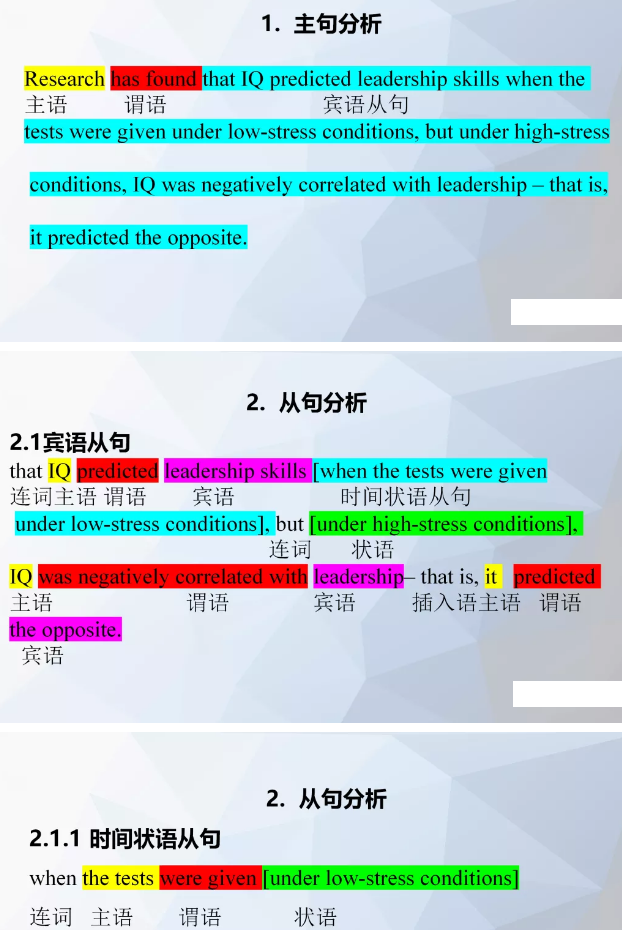 1. 主句分析

Research has found that IQ predicted leadership skills when the
主语 谓语 宾语从句
tests were given under low-stress conditions, but under high-stress conditions, IQ was negatively correlated with leadership – that is, it predicted the opposite.

2. 从句分析

2.1宾语从句
that IQ predicted leadership skills [when the tests were given
连词主语 谓语 宾语 时间状语从句
under low-stress conditions], but [under high-stress conditions],
连词 状语
IQ was negatively correlated with leadership– that is, it predicted
主语 谓语 宾语 插入语主语 谓语
the opposite.
宾语

2. 从句分析

2.1.1 时间状语从句
when the tests were given [under low-stress conditions]
连词 主语 谓语 状语